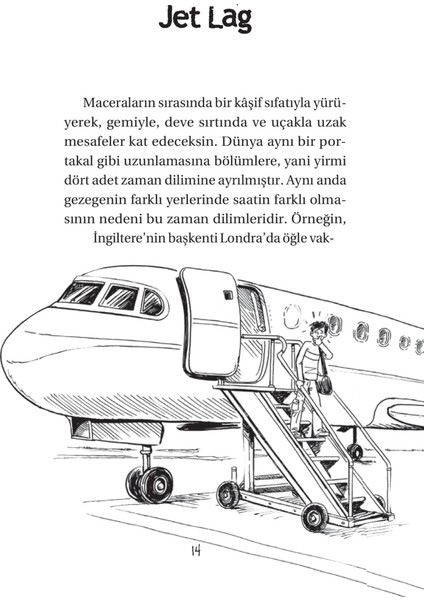 Jet Lag

Maceraların sırasında bir kâşif sıfatıyla yürüyerek, gemiyle, deve sırtında ve uçakla uzak mesafeler kat edeceksin. Dünya aynı bir portakal gibi uzunlamasına bölümlere, yani yirmi dört adet zaman dilimine ayrılmıştır. Aynı anda gezegenin farklı yerlerinde saatin farklı olmasının nedeni bu zaman dilimleridir. Örneğin, İngiltere'nin başkenti Londra'da öğle vak-

14